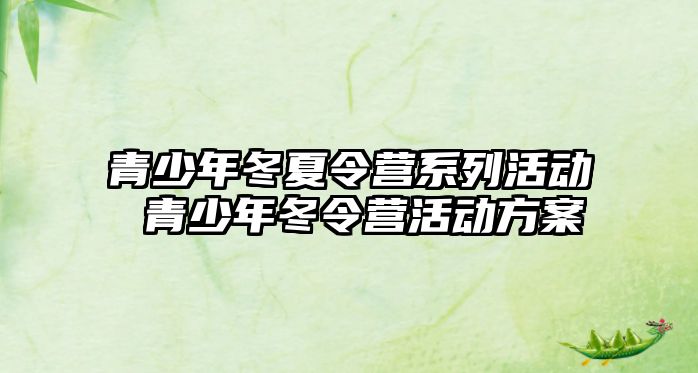 青少年冬夏令营系列活动
青少年冬令营活动方案